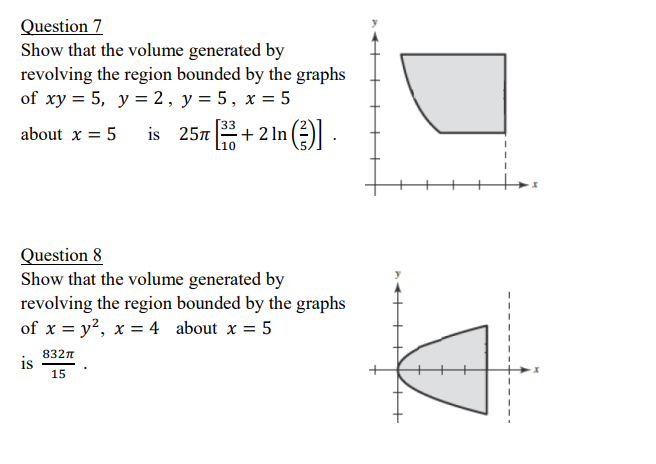 Question 7

Show that the volume generated by revolving the region bounded by the graphs of $xy = 5$, $y = 2$, $y = 5$, $x = 5$ about $x = 5$ is $25\pi\left[\frac{33}{10} + 2\ln\left(\frac{2}{5}\right)\right]$.

y

x

Question 8

Show that the volume generated by revolving the region bounded by the graphs of $x = y^2$, $x = 4$ about $x = 5$ is $\frac{832\pi}{15}$.

y

x